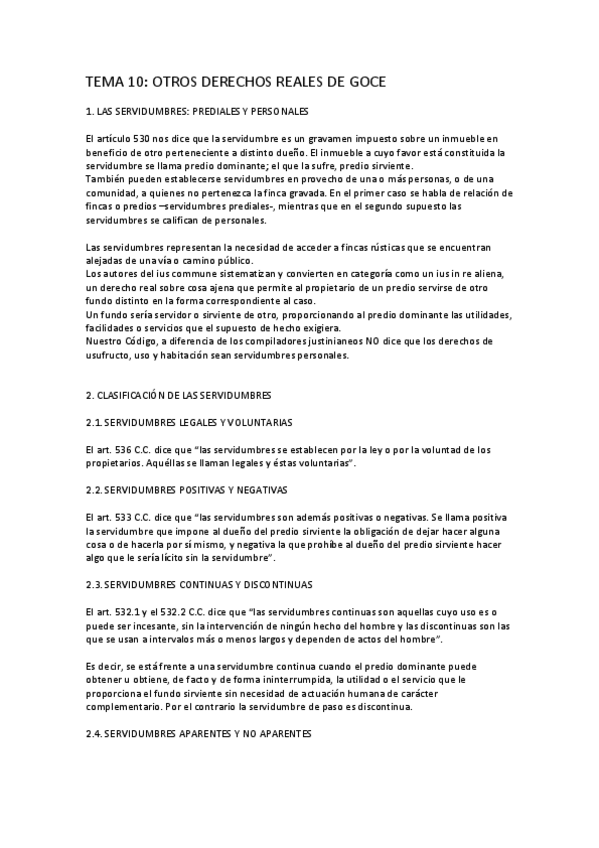 TEMA 10: OTROS DERECHOS REALES DE GOCE

1. LAS SERVIDUMBRES: PREDIALES Y PERSONALES

El artículo 530 nos dice que la servidumbre es un gravamen impuesto sobre un inmueble en beneficio de otro perteneciente a distinto dueño. El inmueble a cuyo favor está constituida la servidumbre se llama predio dominante; el que la sufre, predio sirviente.
También pueden establecerse servidumbres en provecho de una o más personas, o de una comunidad, a quienes no pertenezca la finca gravada. En el primer caso se habla de relación de fincas o predios –servidumbres prediales-, mientras que en el segundo supuesto las servidumbres se califican de personales.

Las servidumbres representan la necesidad de acceder a fincas rústicas que se encuentran alejadas de una vía o camino público.
Los autores del ius commune sistematizan y convierten en categoría como un ius in re aliena, un derecho real sobre cosa ajena que permite al propietario de un predio servirse de otro fundo distinto en la forma correspondiente al caso.
Un fundo sería servidor o sirviente de otro, proporcionando al predio dominante las utilidades, facilidades o servicios que el supuesto de hecho exigiera.
Nuestro Código, a diferencia de los compiladores justinianeos NO dice que los derechos de usufructo, uso y habitación sean servidumbres personales.

2. CLASIFICACIÓN DE LAS SERVIDUMBRES

2.1. SERVIDUMBRES LEGALES Y VOLUNTARIAS

El art. 536 C.C. dice que "las servidumbres se establecen por la ley o por la voluntad de los propietarios. Aquéllas se llaman legales y éstas voluntarias".

2.2. SERVIDUMBRES POSITIVAS Y NEGATIVAS

El art. 533 C.C. dice que "las servidumbres son además positivas o negativas. Se llama positiva la servidumbre que impone al dueño del predio sirviente la obligación de dejar hacer alguna cosa o de hacerla por sí mismo, y negativa la que prohíbe al dueño del predio sirviente hacer algo que le sería lícito sin la servidumbre".

2.3. SERVIDUMBRES CONTINUAS Y DISCONTINUAS

El art. 532.1 y el 532.2 C.C. dice que "las servidumbres continuas son aquellas cuyo uso es o puede ser incesante, sin la intervención de ningún hecho del hombre y las discontinuas son las que se usan a intervalos más o menos largos y dependen de actos del hombre".

Es decir, se está frente a una servidumbre continua cuando el predio dominante puede obtener u obtiene, de facto y de forma ininterrumpida, la utilidad o el servicio que le proporciona el fundo sirviente sin necesidad de actuación humana de carácter complementario. Por el contrario la servidumbre de paso es discontinua.

2.4. SERVIDUMBRES APARENTES Y NO APARENTES